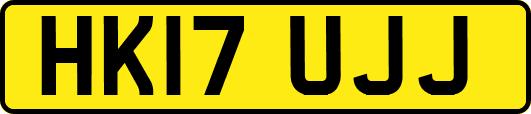 HK17 UJJ